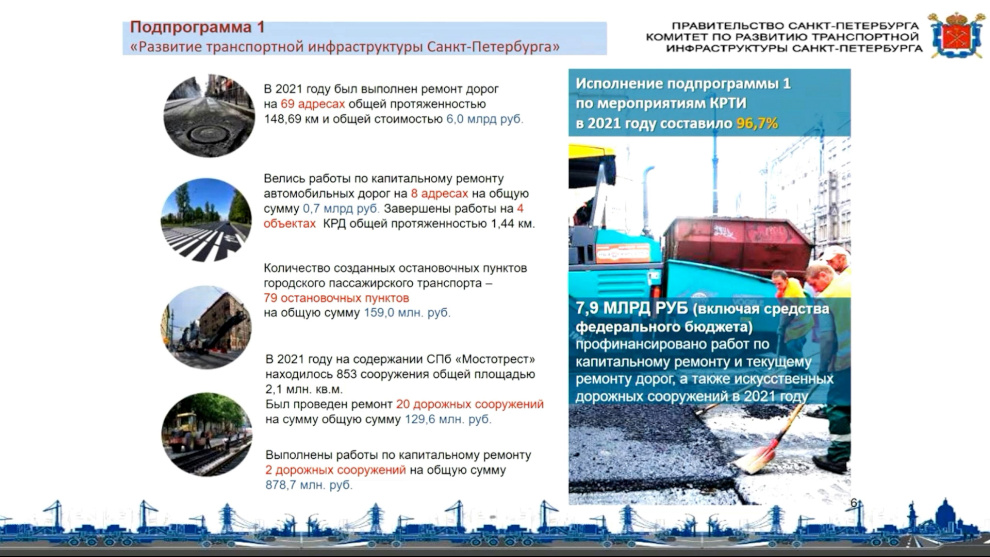 Подпрограмма 1
«Развитие транспортной инфраструктуры Санкт-Петербурга»

ПРАВИТЕЛЬСТВО САНКТ-ПЕТЕРБУРГА
КОМИТЕТ ПО РАЗВИТИЮ ТРАНСПОРТНОЙ ИНФРАСТРУКТУРЫ САНКТ-ПЕТЕРБУРГА

В 2021 году был выполнен ремонт дорог на 69 адресах общей протяженностью 148,69 км и общей стоимостью 6,0 млрд руб.

Велись работы по капитальному ремонту автомобильных дорог на 8 адресах на общую сумму 0,7 млрд руб. Завершены работы на 4 объектах КРД общей протяженностью 1,44 км.

Количество созданных остановочных пунктов городского пассажирского транспорта – 79 остановочных пунктов на общую сумму 159,0 млн. руб.

В 2021 году на содержании СПб «Мостотрест» находилось 853 сооружения общей площадью 2,1 млн. кв.м.
Был проведен ремонт 20 дорожных сооружений на сумму общую сумму 129,6 млн. руб.

Выполнены работы по капитальному ремонту 2 дорожных сооружений на общую сумму 878,7 млн. руб.

Исполнение подпрограммы 1 по мероприятиям КРТИ в 2021 году составило 96,7%

7,9 МЛРД РУБ (включая средства федерального бюджета) профинансировано работ по капитальному ремонту и текущему ремонту дорог, а также искусственных дорожных сооружений в 2021 году

6